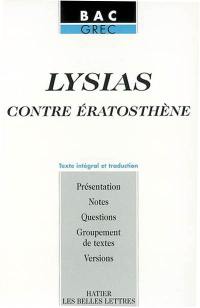 BAC
GREC

LYSIAS
CONTRE ÉRATOSTHÈNE

Texte intégral et traduction

Présentation
Notes
Questions
Groupement de textes
Versions

HATIER
LES BELLES LETTRES